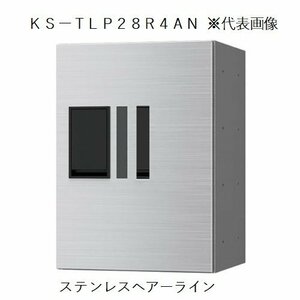 KS−TLP28R4AN ※代表画像

ステンレスヘアーライン